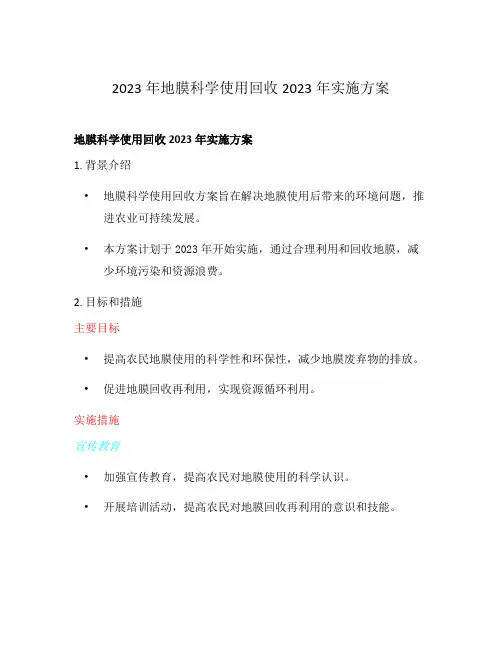 2023 年地膜科学使用回收 2023 年实施方案

地膜科学使用回收 2023 年实施方案

1. 背景介绍

• 地膜科学使用回收方案旨在解决地膜使用后带来的环境问题，推进农业可持续发展。

• 本方案计划于 2023 年开始实施，通过合理利用和回收地膜，减少环境污染和资源浪费。

2. 目标和措施

主要目标

• 提高农民地膜使用的科学性和环保性，减少地膜废弃物的排放。

• 促进地膜回收再利用，实现资源循环利用。

实施措施

宣传教育

• 加强宣传教育，提高农民对地膜使用的科学认识。

• 开展培训活动，提高农民对地膜回收再利用的意识和技能。